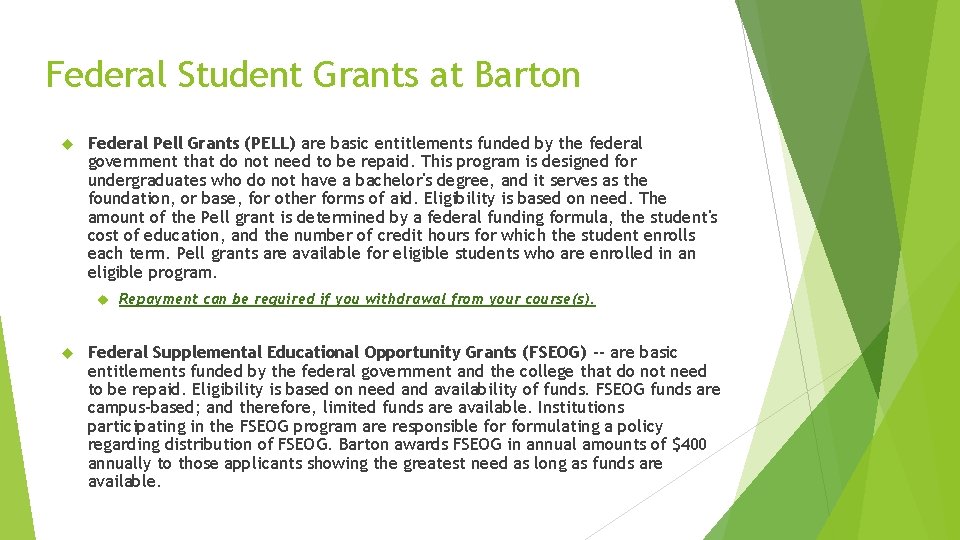 Federal Student Grants at Barton

Federal Pell Grants (PELL) are basic entitlements funded by the federal government that do not need to be repaid. This program is designed for undergraduates who do not have a bachelor's degree, and it serves as the foundation, or base, for other forms of aid. Eligibility is based on need. The amount of the Pell grant is determined by a federal funding formula, the student's cost of education, and the number of credit hours for which the student enrolls each term. Pell grants are available for eligible students who are enrolled in an eligible program.

Repayment can be required if you withdrawal from your course(s).

Federal Supplemental Educational Opportunity Grants (FSEOG) -- are basic entitlements funded by the federal government and the college that do not need to be repaid. Eligibility is based on need and availability of funds. FSEOG funds are campus-based; and therefore, limited funds are available. Institutions participating in the FSEOG program are responsible for formulating a policy regarding distribution of FSEOG. Barton awards FSEOG in annual amounts of $400 annually to those applicants showing the greatest need as long as funds are available.